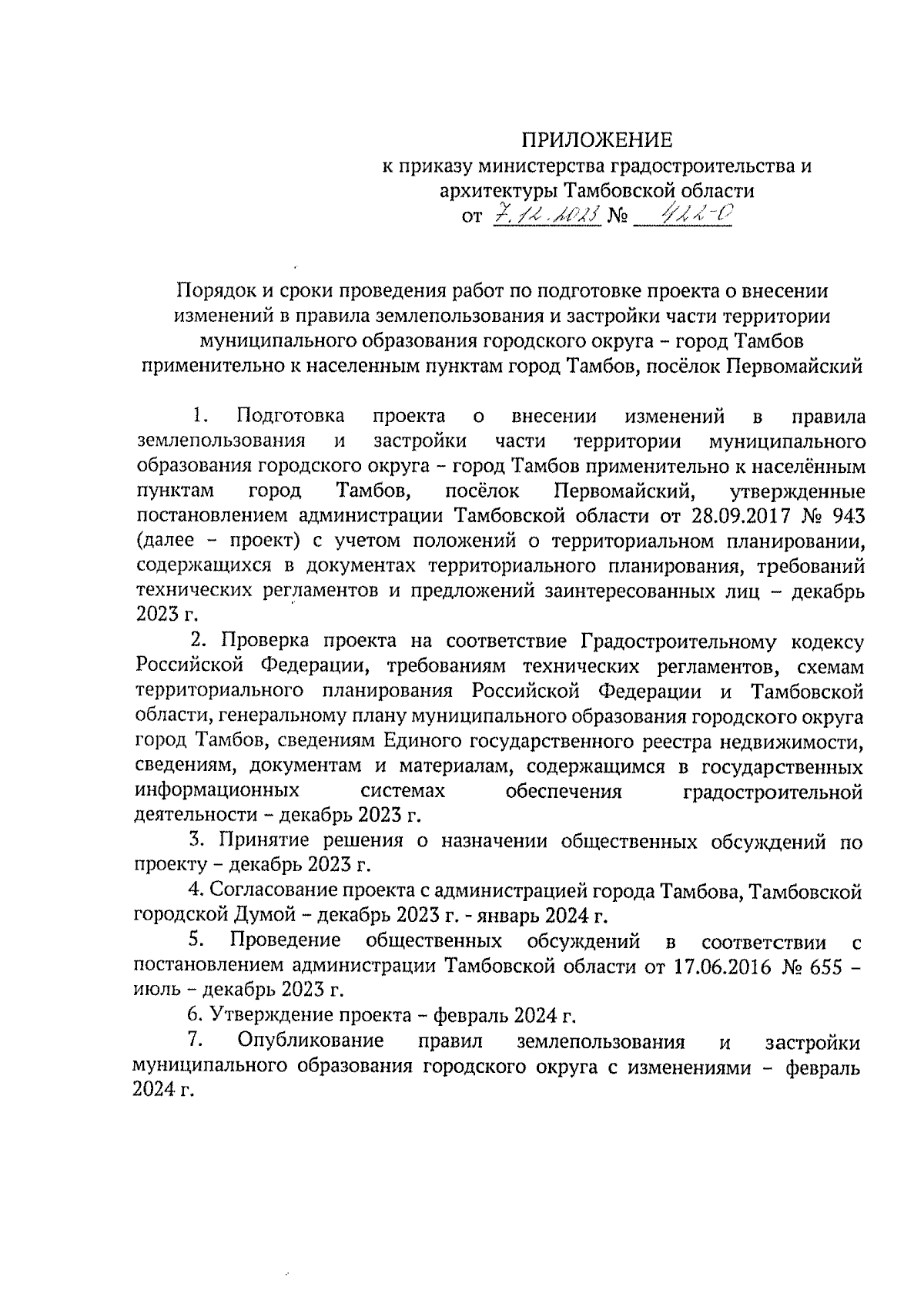 ПРИЛОЖЕНИЕ
к приказу министерства градостроительства и архитектуры Тамбовской области
от 7.12.2023 № 422-О

Порядок и сроки проведения работ по подготовке проекта о внесении изменений в правила землепользования и застройки части территории муниципального образования городского округа – город Тамбов применительно к населенным пунктам город Тамбов, посёлок Первомайский

1. Подготовка проекта о внесении изменений в правила землепользования и застройки части территории муниципального образования городского округа – город Тамбов применительно к населённым пунктам город Тамбов, посёлок Первомайский, утвержденные постановлением администрации Тамбовской области от 28.09.2017 № 943 (далее – проект) с учетом положений о территориальном планировании, содержащихся в документах территориального планирования, требований технических регламентов и предложений заинтересованных лиц – декабрь 2023 г.

2. Проверка проекта на соответствие Градостроительному кодексу Российской Федерации, требованиям технических регламентов, схемам территориального планирования Российской Федерации и Тамбовской области, генеральному плану муниципального образования городского округа город Тамбов, сведениям Единого государственного реестра недвижимости, сведениям, документам и материалам, содержащимся в государственных информационных системах обеспечения градостроительной деятельности – декабрь 2023 г.

3. Принятие решения о назначении общественных обсуждений по проекту – декабрь 2023 г.

4. Согласование проекта с администрацией города Тамбова, Тамбовской городской Думой – декабрь 2023 г. - январь 2024 г.

5. Проведение общественных обсуждений в соответствии с постановлением администрации Тамбовской области от 17.06.2016 № 655 – июль – декабрь 2023 г.

6. Утверждение проекта – февраль 2024 г.

7. Опубликование правил землепользования и застройки муниципального образования городского округа с изменениями – февраль 2024 г.